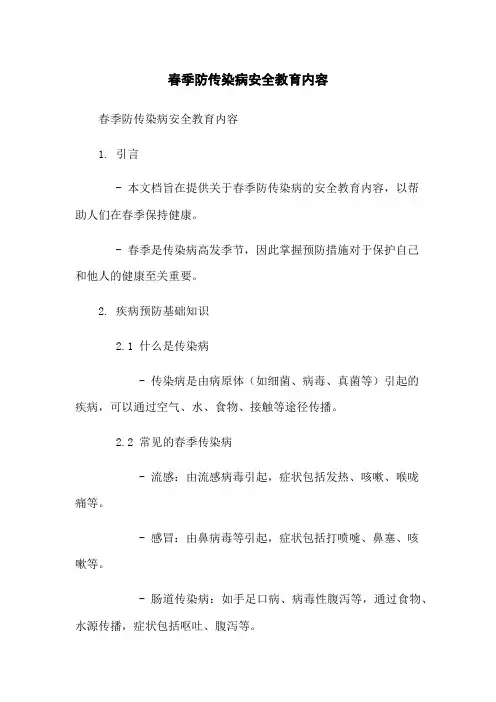 春季防传染病安全教育内容

春季防传染病安全教育内容

1. 引言

- 本文档旨在提供关于春季防传染病的安全教育内容，以帮助人们在春季保持健康。

- 春季是传染病高发季节，因此掌握预防措施对于保护自己和他人的健康至关重要。

2. 疾病预防基础知识

2.1 什么是传染病

- 传染病是由病原体（如细菌、病毒、真菌等）引起的疾病，可以通过空气、水、食物、接触等途径传播。

2.2 常见的春季传染病

- 流感：由流感病毒引起，症状包括发热、咳嗽、喉咙痛等。

- 感冒：由鼻病毒等引起，症状包括打喷嚏、鼻塞、咳嗽等。

- 肠道传染病：如手足口病、病毒性腹泻等，通过食物、水源传播，症状包括呕吐、腹泻等。